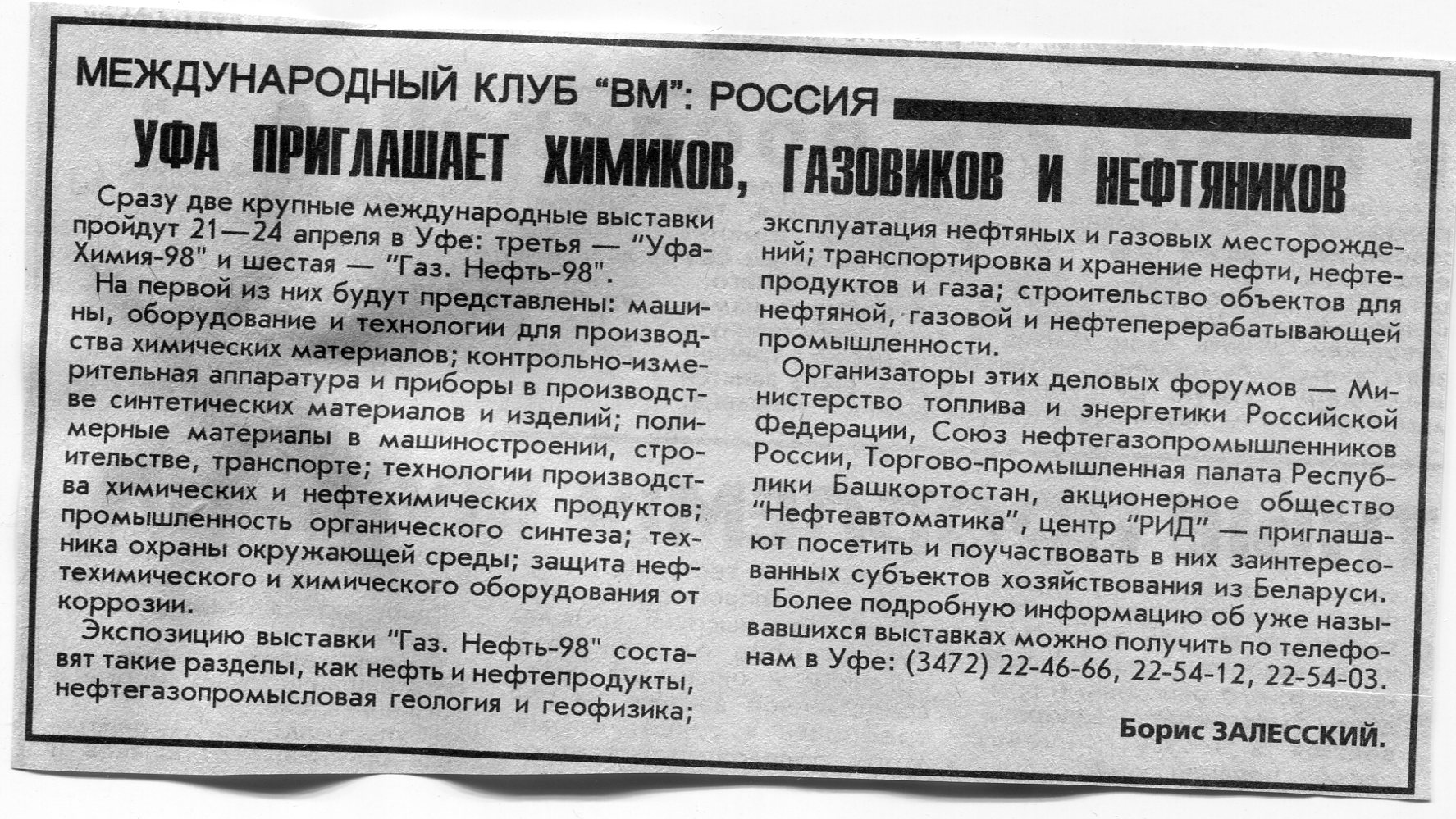 МЕЖДУНАРОДНЫЙ КЛУБ "ВМ": РОССИЯ

УФА ПРИГЛАШАЕТ ХИМИКОВ, ГАЗОВИКОВ И НЕФТЯНИКОВ

Сразу две крупные международные выставки пройдут 21—24 апреля в Уфе: третья — "Уфа-Химия-98" и шестая — "Газ. Нефть-98".

На первой из них будут представлены: машины, оборудование и технологии для производства химических материалов; контрольно-измерительная аппаратура и приборы в производстве синтетических материалов и изделий; полимерные материалы в машиностроении, строительстве, транспорте; технологии производства химических и нефтехимических продуктов; промышленность органического синтеза; техника охраны окружающей среды; защита нефтехимического и химического оборудования от коррозии.

Экспозицию выставки "Газ. Нефть-98" составят такие разделы, как нефть и нефтепродукты, нефтегазопромысловая геология и геофизика; эксплуатация нефтяных и газовых месторождений; транспортировка и хранение нефти, нефтепродуктов и газа; строительство объектов для нефтяной, газовой и нефтеперерабатывающей промышленности.

Организаторы этих деловых форумов — Министерство топлива и энергетики Российской Федерации, Союз нефтегазопромышленников России, Торгово-промышленная палата Республики Башкортостан, акционерное общество "Нефтеавтоматика", центр "РИД" — приглашают посетить и поучаствовать в них заинтересованных субъектов хозяйствования из Беларуси.

Более подробную информацию об уже называвшихся выставках можно получить по телефонам в Уфе: (3472) 22-46-66, 22-54-12, 22-54-03.

Борис ЗАЛЕССКИЙ.